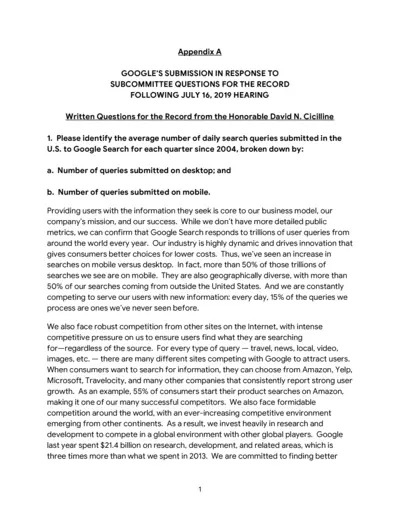 Appendix A

GOOGLE'S SUBMISSION IN RESPONSE TO SUBCOMMITTEE QUESTIONS FOR THE RECORD FOLLOWING JULY 16, 2019 HEARING

Written Questions for the Record from the Honorable David N. Cicilline

1. Please identify the average number of daily search queries submitted in the U.S. to Google Search for each quarter since 2004, broken down by:

a. Number of queries submitted on desktop; and

b. Number of queries submitted on mobile.

Providing users with the information they seek is core to our business model, our company's mission, and our success. While we don't have more detailed public metrics, we can confirm that Google Search responds to trillions of user queries from around the world every year. Our industry is highly dynamic and drives innovation that gives consumers better choices for lower costs. Thus, we've seen an increase in searches on mobile versus desktop. In fact, more than 50% of those trillions of searches we see are on mobile. They are also geographically diverse, with more than 50% of our searches coming from outside the United States. And we are constantly competing to serve our users with new information: every day, 15% of the queries we process are ones we've never seen before.

We also face robust competition from other sites on the Internet, with intense competitive pressure on us to ensure users find what they are searching for—regardless of the source. For every type of query — travel, news, local, video, images, etc. — there are many different sites competing with Google to attract users. When consumers want to search for information, they can choose from Amazon, Yelp, Microsoft, Travelocity, and many other companies that consistently report strong user growth. As an example, 55% of consumers start their product searches on Amazon, making it one of our many successful competitors. We also face formidable competition around the world, with an ever-increasing competitive environment emerging from other continents. As a result, we invest heavily in research and development to compete in a global environment with other global players. Google last year spent $21.4 billion on research, development, and related areas, which is three times more than what we spent in 2013. We are committed to finding better

1